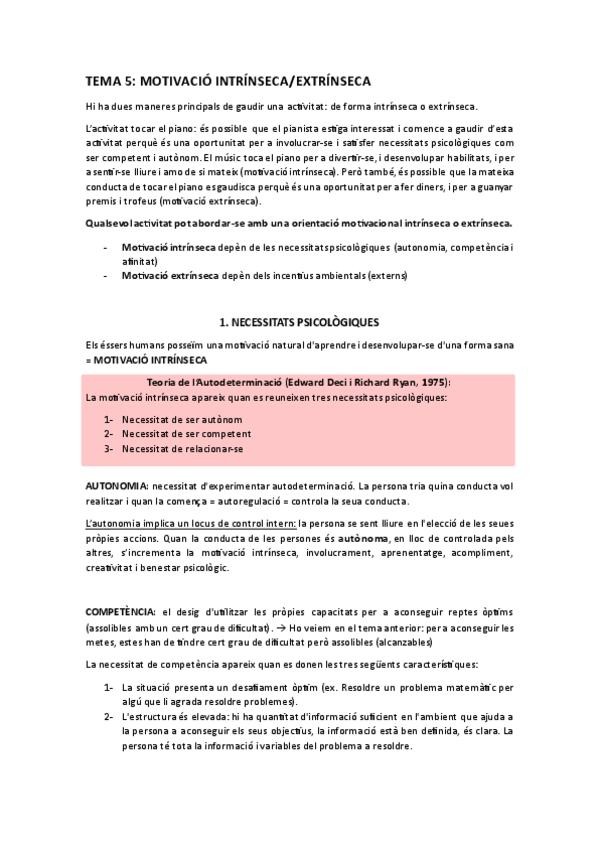 TEMA 5: MOTIVACIÓ INTRÍNSECA/EXTRÍNSECA

Hi ha dues maneres principals de gaudir una activitat: de forma intrínseca o extrínseca.

L'activitat tocar el piano: és possible que el pianista estiga interessat i comence a gaudir d'esta activitat perquè és una oportunitat per a involucrar-se i satisfer necessitats psicològiques com ser competent i autònom. El músic toca el piano per a divertir-se, i desenvolupar habilitats, i per a sentir-se lliure i amo de si mateix (motivació intrínseca). Però també, és possible que la mateixa conducta de tocar el piano es gaudisca perquè és una oportunitat per a fer diners, i per a guanyar premis i trofeus (motivació extrínseca).

Qualsevol activitat pot abordar-se amb una orientació motivacional intrínseca o extrínseca.

- Motivació intrínseca depèn de les necessitats psicològiques (autonomia, competència i afinitat)
- Motivació extrínseca depèn dels incentius ambientals (externs)

1. NECESSITATS PSICOLÒGIQUES

Els éssers humans posseïm una motivació natural d'aprendre i desenvolupar-se d'una forma sana = MOTIVACIÓ INTRÍNSECA

Teoria de l'Autodeterminació (Edward Deci i Richard Ryan, 1975):
La motivació intrínseca apareix quan es reuneixen tres necessitats psicològiques:

1- Necessitat de ser autònom
2- Necessitat de ser competent
3- Necessitat de relacionar-se

AUTONOMIA: necessitat d'experimentar autodeterminació. La persona tria quina conducta vol realitzar i quan la comença = autoregulació = controla la seua conducta.

L'autonomia implica un locus de control intern: la persona se sent lliure en l'elecció de les seues pròpies accions. Quan la conducta de les persones és autònoma, en lloc de controlada pels altres, s'incrementa la motivació intrínseca, involucrament, aprenentatge, acompliment, creativitat i benestar psicològic.

COMPETÈNCIA: el desig d'utilitzar les pròpies capacitats per a aconseguir reptes òptims (assolibles amb un cert grau de dificultat). → Ho veiem en el tema anterior: per a aconseguir les metes, estes han de tindre cert grau de dificultat però assolibles (alcanzables)

La necessitat de competència apareix quan es donen les tres següents característiques:

1- La situació presenta un desafiament òptim (ex. Resoldre un problema matemàtic per algú que li agrada resoldre problemes).
2- L'estructura és elevada: hi ha quantitat d'informació suficient en l'ambient que ajuda a la persona a aconseguir els seus objectius, la informació està ben definida, és clara. La persona té tota la informació i variables del problema a resoldre.